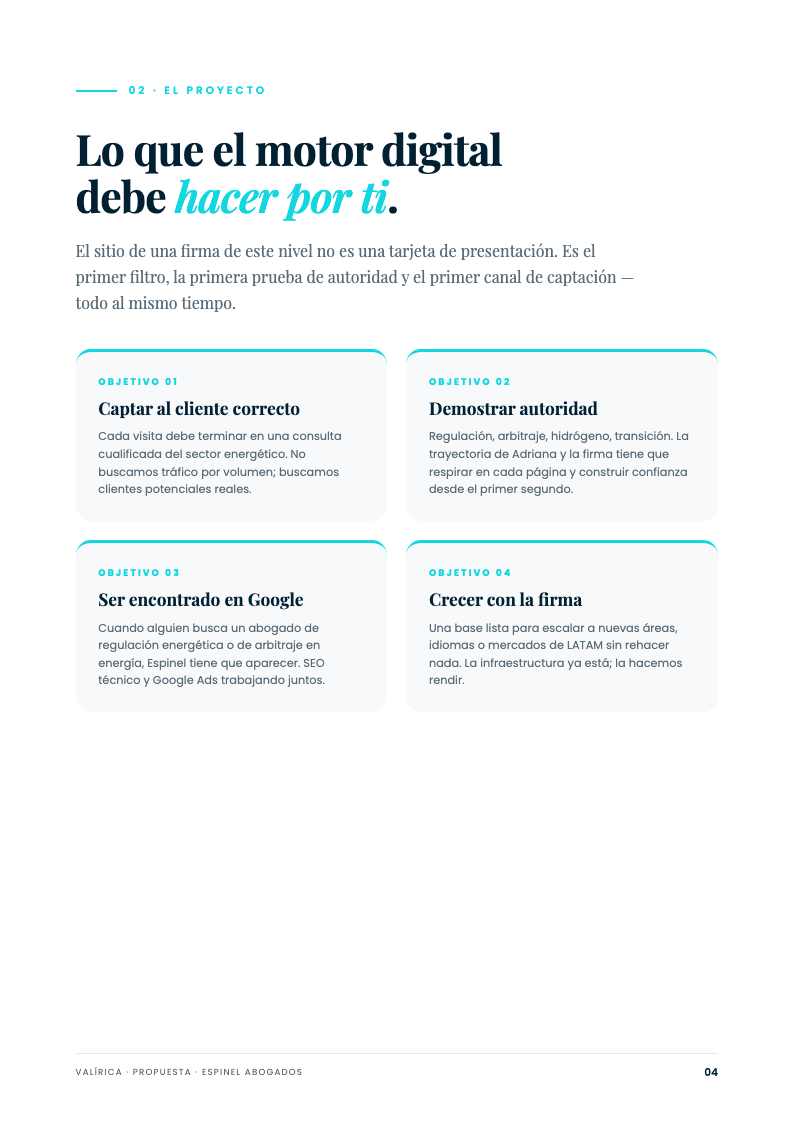 02 · EL PROYECTO

Lo que el motor digital debe hacer por ti.

El sitio de una firma de este nivel no es una tarjeta de presentación. Es el primer filtro, la primera prueba de autoridad y el primer canal de captación — todo al mismo tiempo.

OBJETIVO 01

Captar al cliente correcto

Cada visita debe terminar en una consulta cualificada del sector energético. No buscamos tráfico por volumen; buscamos clientes potenciales reales.

OBJETIVO 02

Demostrar autoridad

Regulación, arbitraje, hidrógeno, transición. La trayectoria de Adriana y la firma tiene que respirar en cada página y construir confianza desde el primer segundo.

OBJETIVO 03

Ser encontrado en Google

Cuando alguien busca un abogado de regulación energética o de arbitraje en energía, Espinel tiene que aparecer. SEO técnico y Google Ads trabajando juntos.

OBJETIVO 04

Crecer con la firma

Una base lista para escalar a nuevas áreas, idiomas o mercados de LATAM sin rehacer nada. La infraestructura ya está; la hacemos rendir.

VALÍRICA · PROPUESTA · ESPINEL ABOGADOS

04